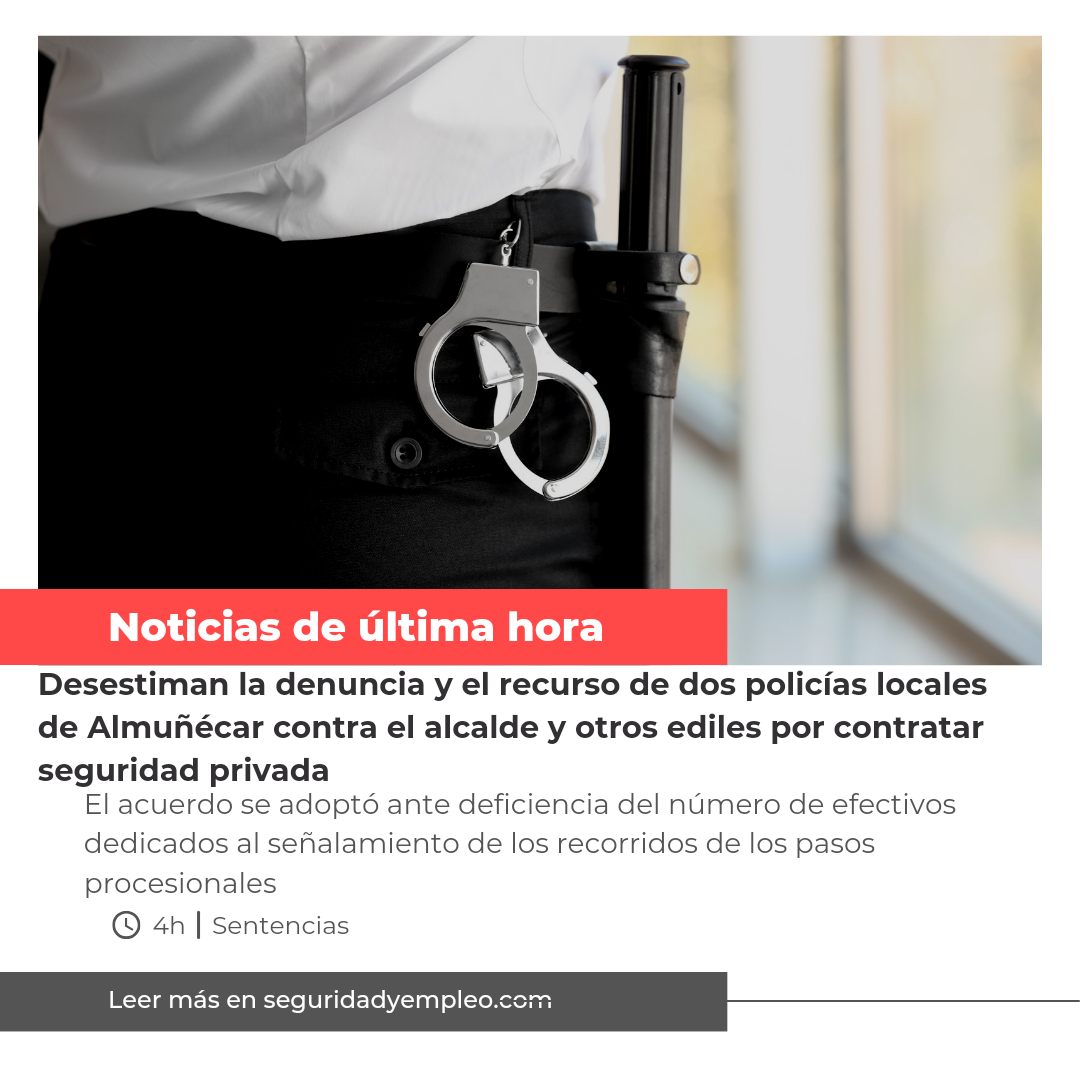 Noticias de última hora

Desestiman la denuncia y el recurso de dos policías locales de Almuñécar contra el alcalde y otros ediles por contratar seguridad privada

El acuerdo se adoptó ante deficiencia del número de efectivos dedicados al señalamiento de los recorridos de los pasos procesionales

4h | Sentencias

Leer más en seguridadyempleo.com